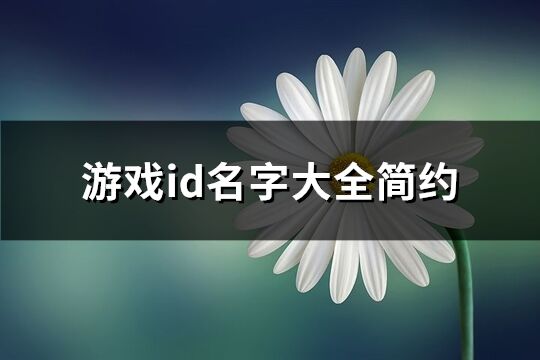 游戏id名字大全简约